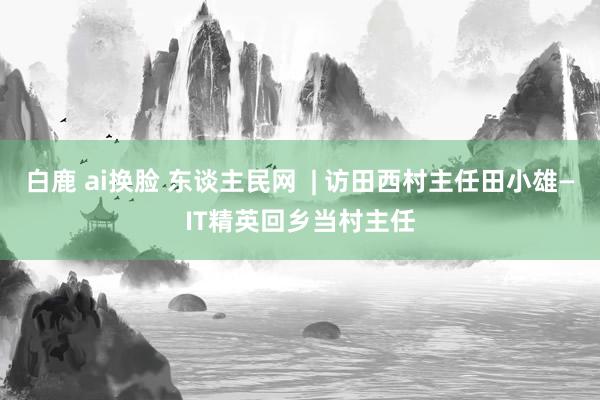 白鹿 ai换脸 东谈主民网 | 访田西村主任田小雄—IT精英回乡当村主任